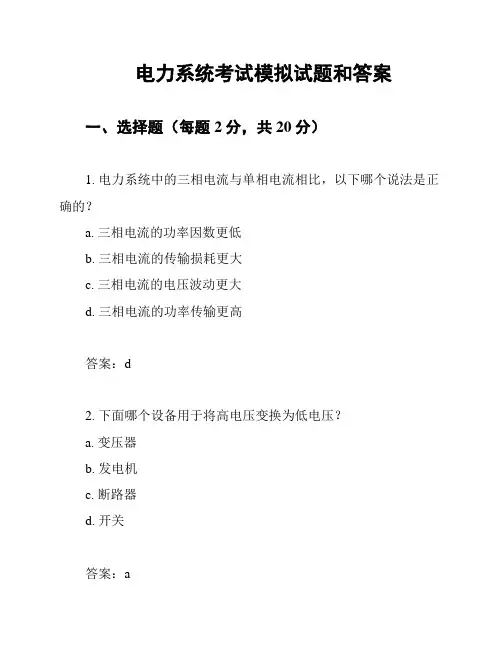 电力系统考试模拟试题和答案

一、选择题（每题 2 分，共 20 分）

1. 电力系统中的三相电流与单相电流相比，以下哪个说法是正确的？

a. 三相电流的功率因数更低

b. 三相电流的传输损耗更大

c. 三相电流的电压波动更大

d. 三相电流的功率传输更高

答案：d

2. 下面哪个设备用于将高电压变换为低电压？

a. 变压器

b. 发电机

c. 断路器

d. 开关

答案：a